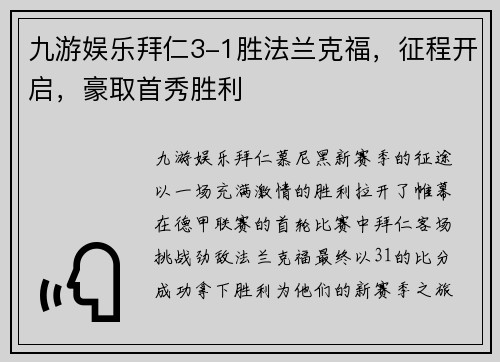 九游娱乐拜仁3-1胜法兰克福，征程开启，豪取首秀胜利

九游娱乐拜仁慕尼黑新赛季的征途以一场充满激情的胜利拉开了帷幕在德甲联赛的首轮比赛中拜仁客场挑战劲敌法兰克福最终以31的比分成功拿下胜利为他们的新赛季之旅